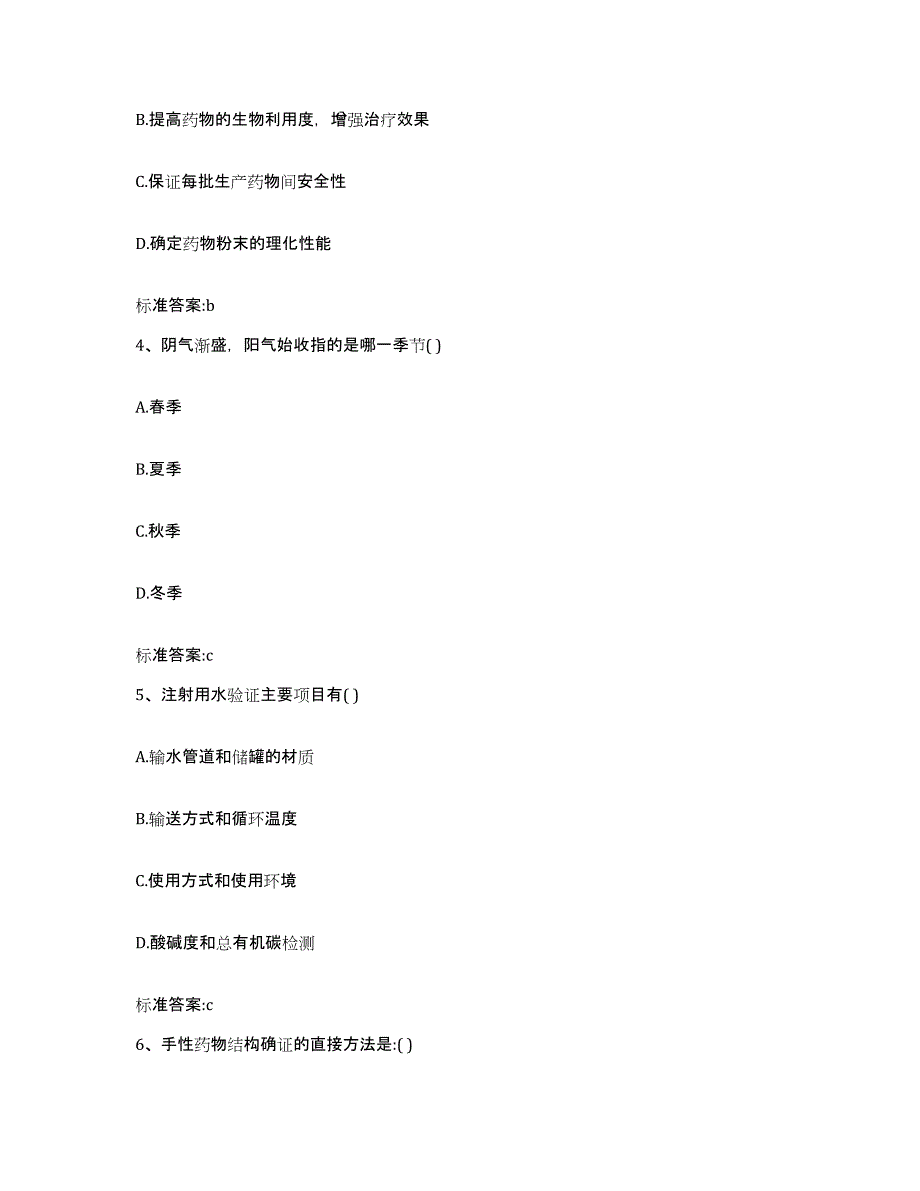 B.提高药物的生物利用度，增强治疗效果

C.保证每批生产药物间安全性

D.确定药物粉末的理化性能

标准答案:b

4、阴气渐盛，阳气始收指的是哪一季节( )

A.春季

B.夏季

C.秋季

D.冬季

标准答案:c

5、注射用水验证主要项目有( )

A.输水管道和储罐的材质

B.输送方式和循环温度

C.使用方式和使用环境

D.酸碱度和总有机碳检测

标准答案:c

6、手性药物结构确证的直接方法是:( )